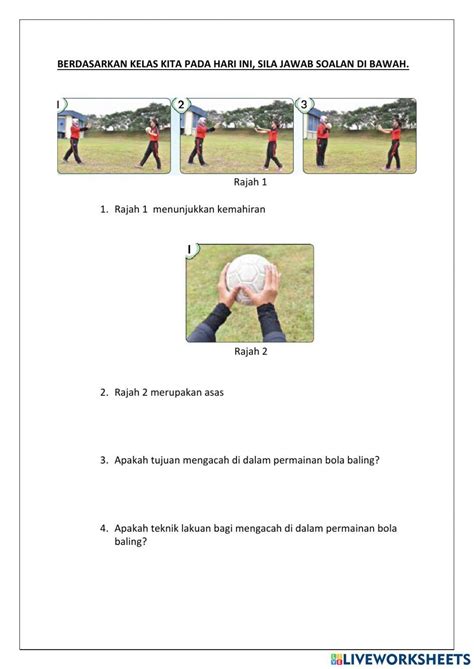 BERDASARKAN KELAS KITA PADA HARI INI, SILA JAWAB SOALAN DI BAWAH.

1

2

3

Rajah 1

1. Rajah 1 menunjukkan kemahiran

1

Rajah 2

2. Rajah 2 merupakan asas

3. Apakah tujuan mengacah di dalam permainan bola baling?

4. Apakah teknik lakuan bagi mengacah di dalam permainan bola baling?

LIVEWORKSHEETS